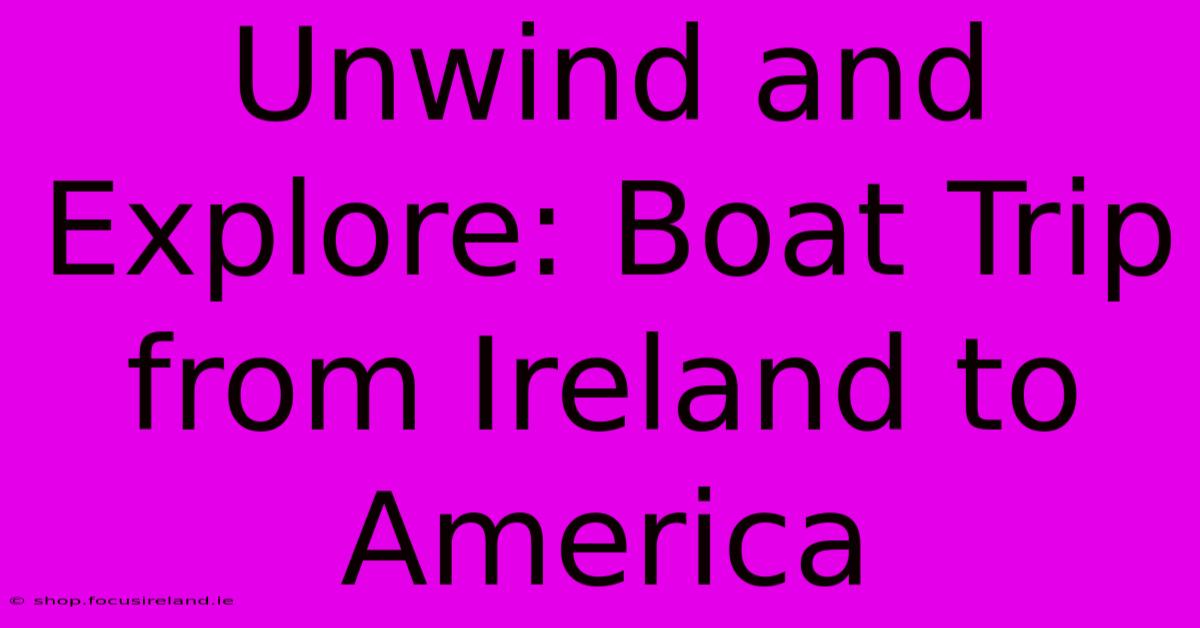 Unwind and Explore: Boat Trip from Ireland to America

© shop.focusireland.ie